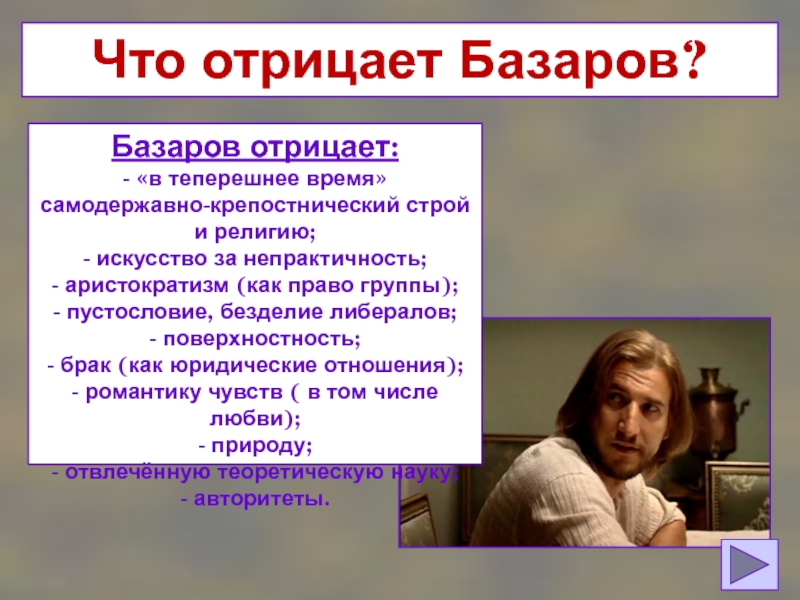 Что отрицает Базаров?

Базаров отрицает:
- «в теперешнее время» самодержавно-крепостнический строй и религию;
- искусство за непрактичность;
- аристократизм (как право группы);
- пустословие, безделие либералов;
- поверхностность;
- брак (как юридические отношения);
- романтику чувств ( в том числе любви);
- природу;
- отвлечённую теоретическую науку;
- авторитеты.